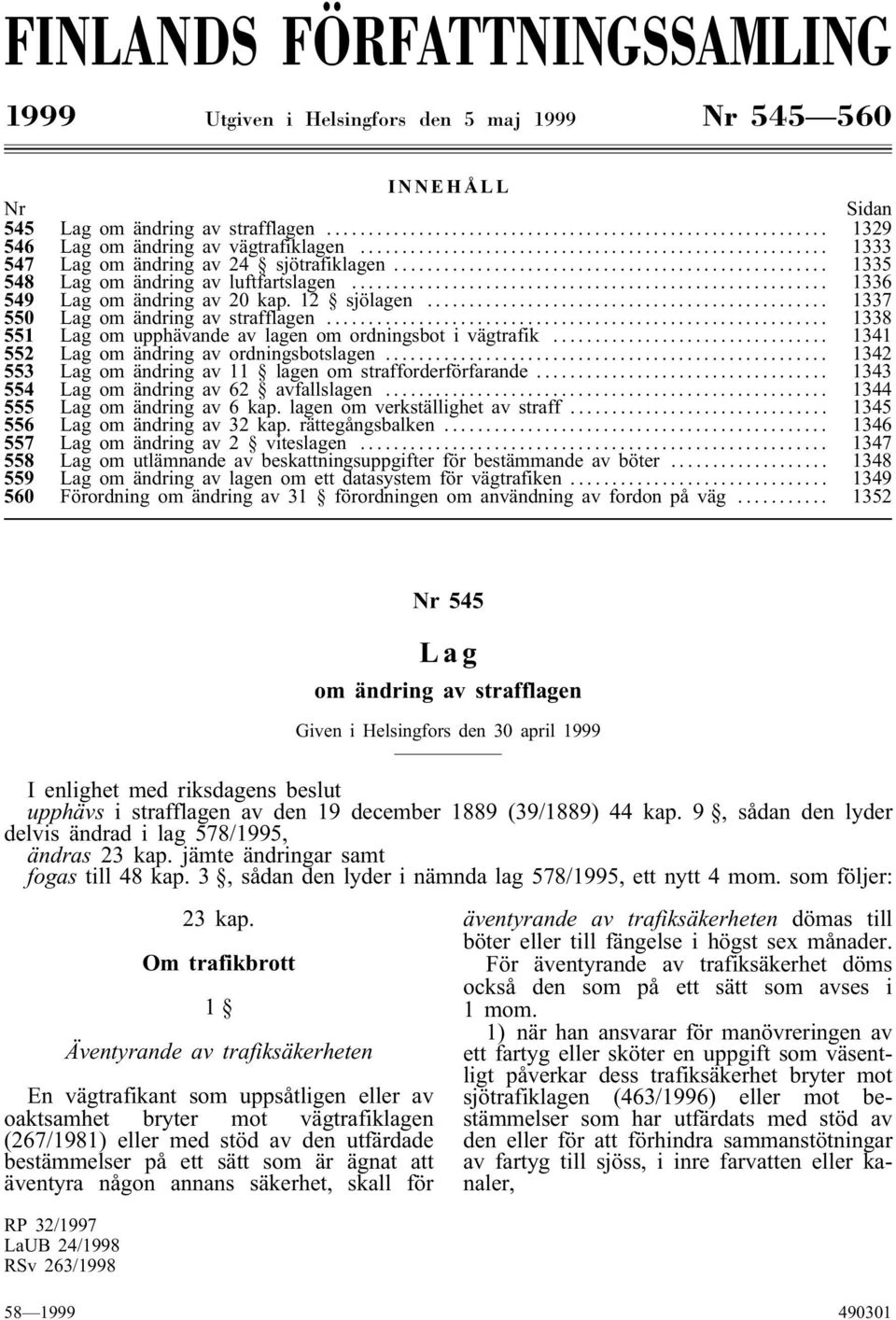 FINLANDS FÖRFATTNINGSSAMLING

1999 Utgiven i Helsingfors den 5 maj 1999 Nr 545—560

INNEHÅLL

| Nr | | Sidan |
|---|---|---|
| 545 | Lag om ändring av strafflagen | 1329 |
| 546 | Lag om ändring av vägtrafiklagen | 1333 |
| 547 | Lag om ändring av 24 § sjötrafiklagen | 1335 |
| 548 | Lag om ändring av luftfartslagen | 1336 |
| 549 | Lag om ändring av 20 kap. 12 § sjölagen | 1337 |
| 550 | Lag om ändring av strafflagen | 1338 |
| 551 | Lag om upphävande av lagen om ordningsbot i vägtrafik | 1341 |
| 552 | Lag om ändring av ordningsbotslagen | 1342 |
| 553 | Lag om ändring av 11 § lagen om strafforderförfarande | 1343 |
| 554 | Lag om ändring av 62 § avfallslagen | 1344 |
| 555 | Lag om ändring av 6 kap. lagen om verkställighet av straff | 1345 |
| 556 | Lag om ändring av 32 kap. rättegångsbalken | 1346 |
| 557 | Lag om ändring av 2 § viteslagen | 1347 |
| 558 | Lag om utlämnande av beskattningsuppgifter för bestämmande av böter | 1348 |
| 559 | Lag om ändring av lagen om ett datasystem för vägtrafiken | 1349 |
| 560 | Förordning om ändring av 31 § förordningen om användning av fordon på väg | 1352 |

Nr 545

Lag

om ändring av strafflagen

Given i Helsingfors den 30 april 1999

I enlighet med riksdagens beslut
upphävs i strafflagen av den 19 december 1889 (39/1889) 44 kap. 9 §, sådan den lyder delvis ändrad i lag 578/1995,
ändras 23 kap. jämte ändringar samt
fogas till 48 kap. 3 §, sådan den lyder i nämnda lag 578/1995, ett nytt 4 mom. som följer:

23 kap.

Om trafikbrott

1 §

Äventyrande av trafiksäkerheten

En vägtrafikant som uppsåtligen eller av oaktsamhet bryter mot vägtrafiklagen (267/1981) eller med stöd av den utfärdade bestämmelser på ett sätt som är ägnat att äventyra någon annans säkerhet, skall för äventyrande av trafiksäkerheten dömas till böter eller till fängelse i högst sex månader.

För äventyrande av trafiksäkerhet döms också den som på ett sätt som avses i 1 mom.

1) när han ansvarar för manövreringen av ett fartyg eller sköter en uppgift som väsentligt påverkar dess trafiksäkerhet bryter mot sjötrafiklagen (463/1996) eller mot bestämmelser som har utfärdats med stöd av den eller för att förhindra sammanstötningar av fartyg till sjöss, i inre farvatten eller kanaler,

RP 32/1997
LaUB 24/1998
RSv 263/1998

58—1999 490301